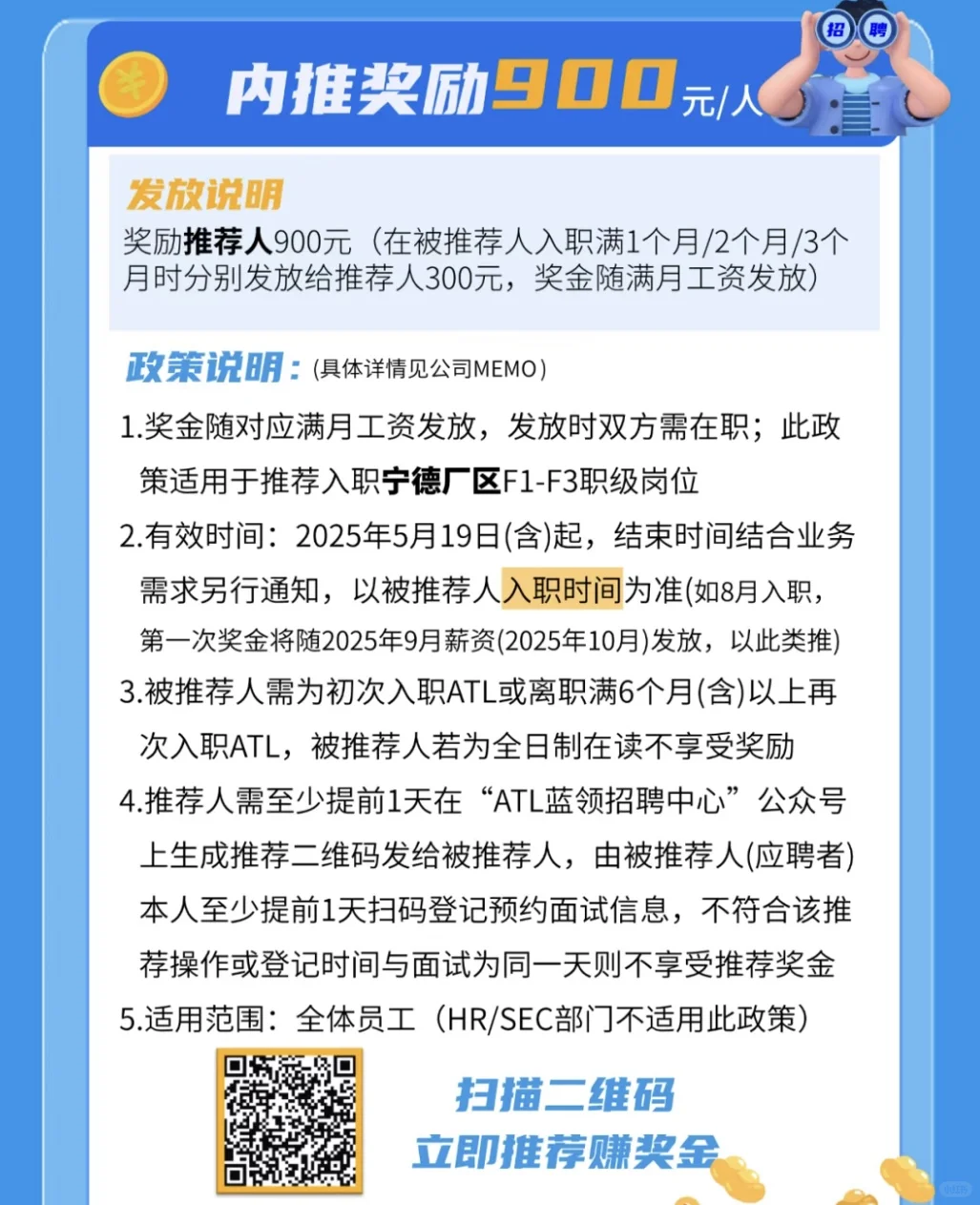 内推奖励900元/人

招 聘

发放说明

奖励推荐人900元（在被推荐人入职满1个月/2个月/3个月时分别发放给推荐人300元，奖金随满月工资发放）

政策说明：(具体详情见公司MEMO)

1.奖金随对应满月工资发放，发放时双方需在职；此政策适用于推荐入职宁德厂区F1-F3职级岗位

2.有效时间：2025年5月19日(含)起，结束时间结合业务需求另行通知，以被推荐人入职时间为准(如8月入职，第一次奖金将随2025年9月薪资(2025年10月)发放，以此类推)

3.被推荐人需为初次入职ATL或离职满6个月(含)以上再次入职ATL，被推荐人若为全日制在读不享受奖励

4.推荐人需至少提前1天在“ATL蓝领招聘中心”公众号上生成推荐二维码发给被推荐人，由被推荐人(应聘者)本人至少提前1天扫码登记预约面试信息，不符合该推荐操作或登记时间与面试为同一天则不享受推荐奖金

5.适用范围：全体员工（HR/SEC部门不适用此政策）

扫描二维码
立即推荐赚奖金